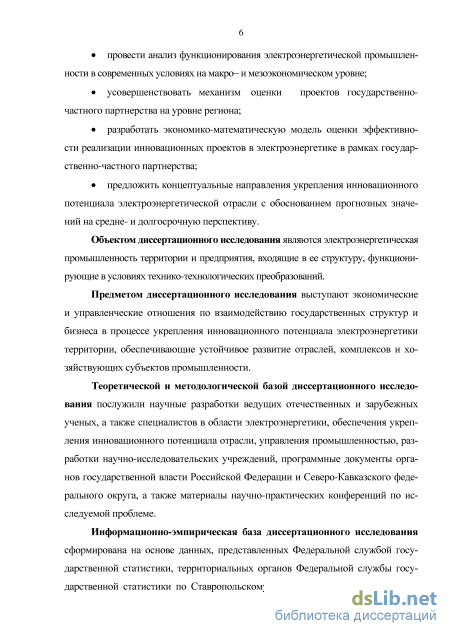 6

• провести анализ функционирования электроэнергетической промышленности в современных условиях на макро– и мезоэкономическом уровне;

• усовершенствовать механизм оценки проектов государственно-частного партнерства на уровне региона;

• разработать экономико-математическую модель оценки эффективности реализации инновационных проектов в электроэнергетике в рамках государственно-частного партнерства;

• предложить концептуальные направления укрепления инновационного потенциала электроэнергетической отрасли с обоснованием прогнозных значений на средне- и долгосрочную перспективу.

Объектом диссертационного исследования являются электроэнергетическая промышленность территории и предприятия, входящие в ее структуру, функционирующие в условиях технико-технологических преобразований.

Предметом диссертационного исследования выступают экономические и управленческие отношения по взаимодействию государственных структур и бизнеса в процессе укрепления инновационного потенциала электроэнергетики территории, обеспечивающие устойчивое развитие отраслей, комплексов и хозяйствующих субъектов промышленности.

Теоретической и методологической базой диссертационного исследования послужили научные разработки ведущих отечественных и зарубежных ученых, а также специалистов в области электроэнергетики, обеспечения укрепления инновационного потенциала отрасли, управления промышленностью, разработки научно-исследовательских учреждений, программные документы органов государственной власти Российской Федерации и Северо-Кавказского федерального округа, а также материалы научно-практических конференций по исследуемой проблеме.

Информационно-эмпирическая база диссертационного исследования сформирована на основе данных, представленных Федеральной службой государственной статистики, территориальных органов Федеральной службы государственной статистики по Ставропольском

dsLib.net
библиотека диссертаций